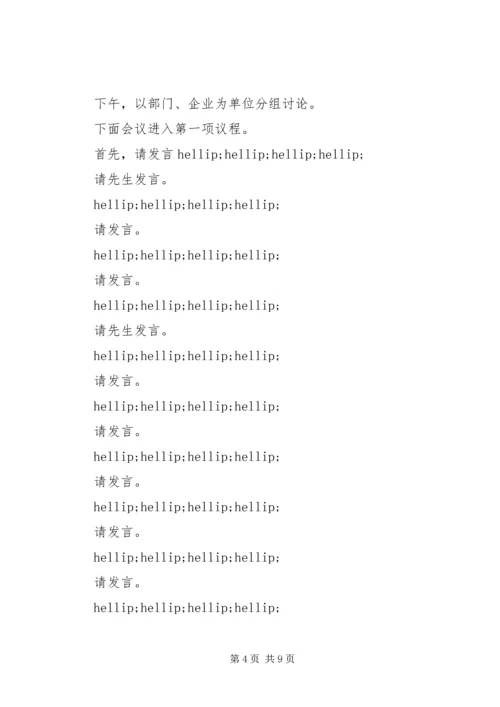 下午，以部门、企业为单位分组讨论。

下面会议进入第一项议程。

首先，请发言hellip;hellip;hellip;hellip;

请先生发言。

hellip;hellip;hellip;hellip;

请发言。

hellip;hellip;hellip;hellip;

请发言。

hellip;hellip;hellip;hellip;

请先生发言。

hellip;hellip;hellip;hellip;

请发言。

hellip;hellip;hellip;hellip;

请发言。

hellip;hellip;hellip;hellip;

请发言。

hellip;hellip;hellip;hellip;

请发言。

hellip;hellip;hellip;hellip;

请发言。

hellip;hellip;hellip;hellip;

第4页 共9页